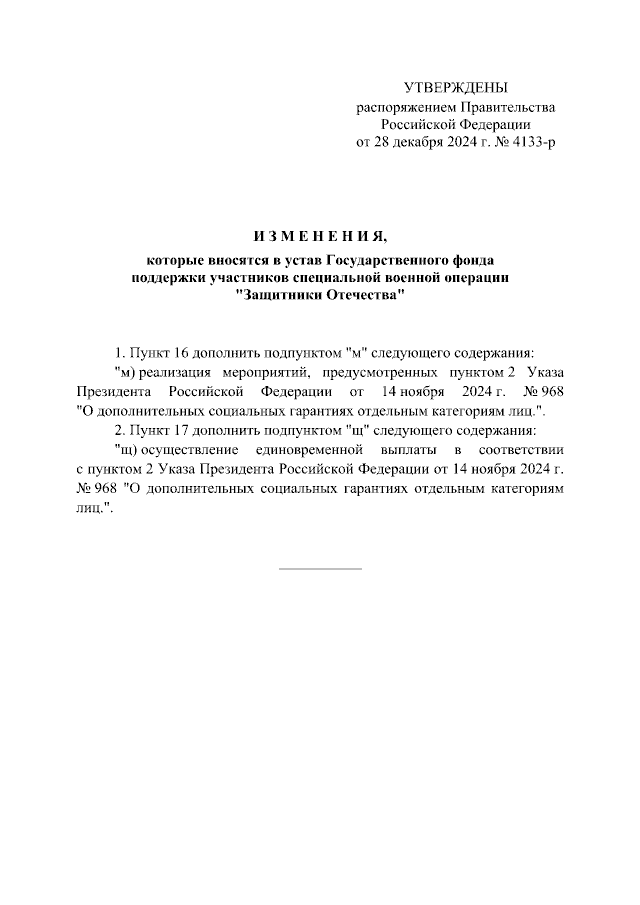 УТВЕРЖДЕНЫ
распоряжением Правительства
Российской Федерации
от 28 декабря 2024 г. № 4133-р

И З М Е Н Е Н И Я,
которые вносятся в устав Государственного фонда поддержки участников специальной военной операции "Защитники Отечества"

1. Пункт 16 дополнить подпунктом "м" следующего содержания:
"м) реализация мероприятий, предусмотренных пунктом 2 Указа Президента Российской Федерации от 14 ноября 2024 г. № 968 "О дополнительных социальных гарантиях отдельным категориям лиц.".
2. Пункт 17 дополнить подпунктом "щ" следующего содержания:
"щ) осуществление единовременной выплаты в соответствии с пунктом 2 Указа Президента Российской Федерации от 14 ноября 2024 г. № 968 "О дополнительных социальных гарантиях отдельным категориям лиц.".